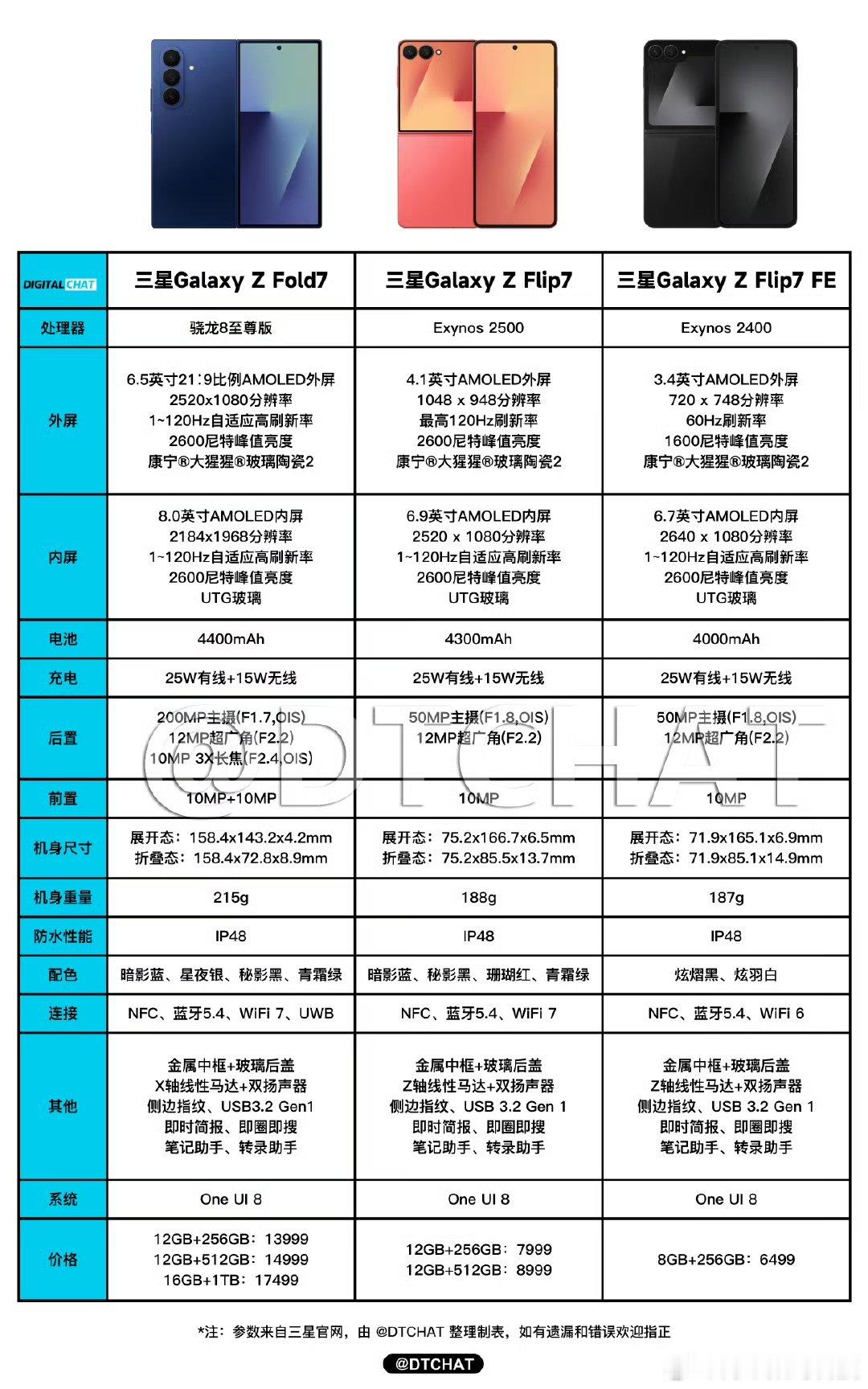 | DIGITAL CHAT | 三星Galaxy Z Fold7 | 三星Galaxy Z Flip7 | 三星Galaxy Z Flip7 FE |
|---|---|---|---|
| 处理器 | 骁龙8至尊版 | Exynos 2500 | Exynos 2400 |
| 外屏 | 6.5英寸21:9比例AMOLED外屏 2520x1080分辨率 1~120Hz自适应高刷新率 2600尼特峰值亮度 康宁®大猩猩®玻璃陶瓷2 | 4.1英寸AMOLED外屏 1048 x 948分辨率 最高120Hz刷新率 2600尼特峰值亮度 康宁®大猩猩®玻璃陶瓷2 | 3.4英寸AMOLED外屏 720 x 748分辨率 60Hz刷新率 1600尼特峰值亮度 康宁®大猩猩®玻璃陶瓷2 |
| 内屏 | 8.0英寸AMOLED内屏 2184x1968分辨率 1~120Hz自适应高刷新率 2600尼特峰值亮度 UTG玻璃 | 6.9英寸AMOLED内屏 2520 x 1080分辨率 1~120Hz自适应高刷新率 2600尼特峰值亮度 UTG玻璃 | 6.7英寸AMOLED内屏 2640 x 1080分辨率 1~120Hz自适应高刷新率 2600尼特峰值亮度 UTG玻璃 |
| 电池 | 4400mAh | 4300mAh | 4000mAh |
| 充电 | 25W有线+15W无线 | 25W有线+15W无线 | 25W有线+15W无线 |
| 后置 | 200MP主摄(F1.7,OIS) 12MP超广角(F2.2) 10MP 3X长焦(F2.4,OIS) | 50MP主摄(F1.8,OIS) 12MP超广角(F2.2) | 50MP主摄(F1.8,OIS) 12MP超广角(F2.2) |
| 前置 | 10MP+10MP | 10MP | 10MP |
| 机身尺寸 | 展开态：158.4x143.2x4.2mm 折叠态：158.4x72.8x8.9mm | 展开态：75.2x166.7x6.5mm 折叠态：75.2x85.5x13.7mm | 展开态：71.9x165.1x6.9mm 折叠态：71.9x85.1x14.9mm |
| 机身重量 | 215g | 188g | 187g |
| 防水性能 | IP48 | IP48 | IP48 |
| 配色 | 暗影蓝、星夜银、秘影黑、青霜绿 | 暗影蓝、秘影黑、珊瑚红、青霜绿 | 炫熠黑、炫羽白 |
| 连接 | NFC、蓝牙5.4、WiFi 7、UWB | NFC、蓝牙5.4、WiFi 7 | NFC、蓝牙5.4、WiFi 6 |
| 其他 | 金属中框+玻璃后盖 X轴线性马达+双扬声器 侧边指纹、USB3.2 Gen1 即时简报、即圈即搜 笔记助手、转录助手 | 金属中框+玻璃后盖 Z轴线性马达+双扬声器 侧边指纹、USB 3.2 Gen 1 即时简报、即圈即搜 笔记助手、转录助手 | 金属中框+玻璃后盖 Z轴线性马达+双扬声器 侧边指纹、USB 3.2 Gen 1 即时简报、即圈即搜 笔记助手、转录助手 |
| 系统 | One UI 8 | One UI 8 | One UI 8 |
| 价格 | 12GB+256GB：13999 12GB+512GB：14999 16GB+1TB：17499 | 12GB+256GB：7999 12GB+512GB：8999 | 8GB+256GB：6499 |

@DTCHAT

*注：参数来自三星官网，由 @DTCHAT 整理制表，如有遗漏和错误欢迎指正

@DTCHAT